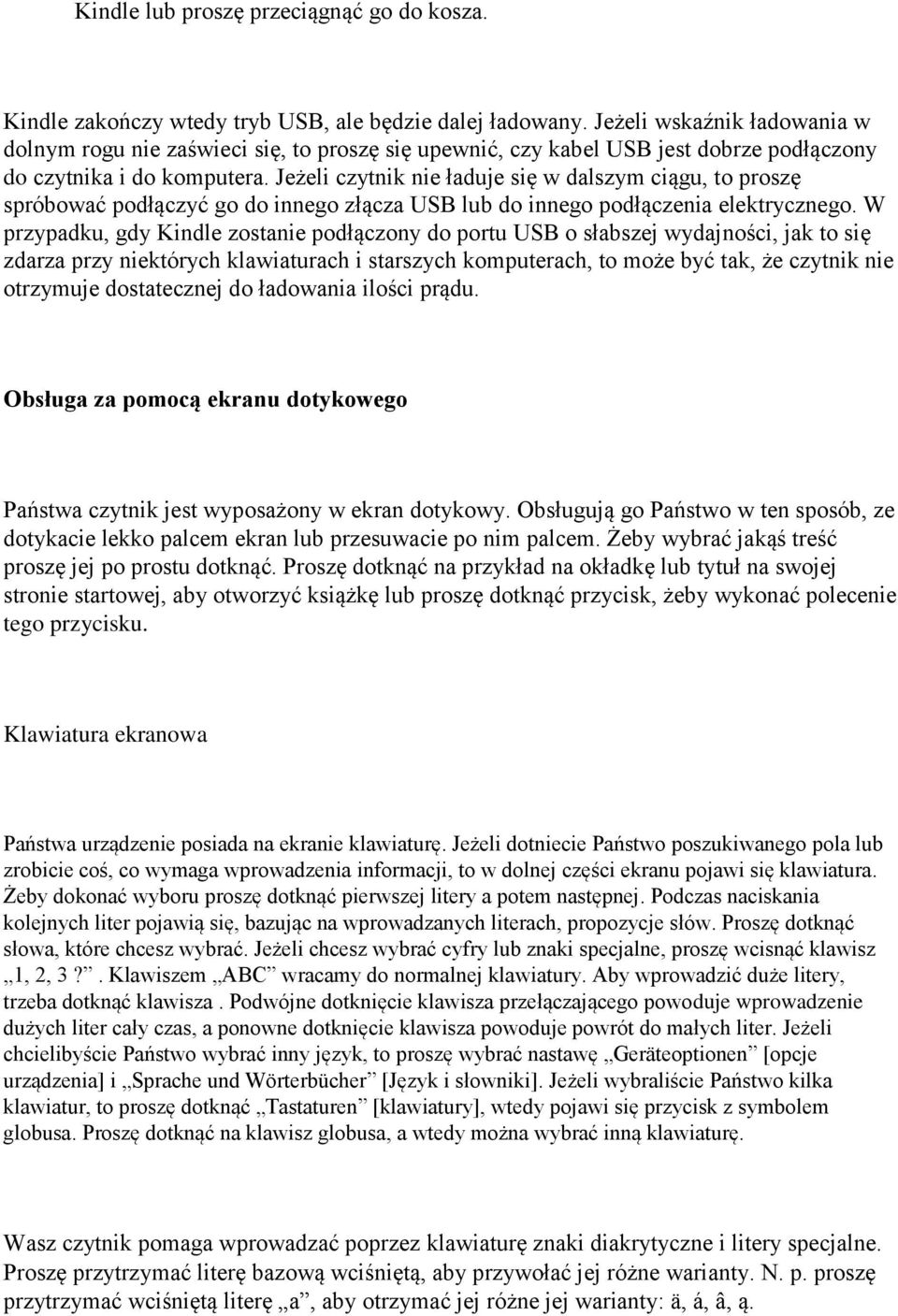 Kindle lub proszę przeciągnąć go do kosza.

Kindle zakończy wtedy tryb USB, ale będzie dalej ładowany. Jeżeli wskaźnik ładowania w dolnym rogu nie zaświeci się, to proszę się upewnić, czy kabel USB jest dobrze podłączony do czytnika i do komputera. Jeżeli czytnik nie ładuje się w dalszym ciągu, to proszę spróbować podłączyć go do innego złącza USB lub do innego podłączenia elektrycznego. W przypadku, gdy Kindle zostanie podłączony do portu USB o słabszej wydajności, jak to się zdarza przy niektórych klawiaturach i starszych komputerach, to może być tak, że czytnik nie otrzymuje dostatecznej do ładowania ilości prądu.

Obsługa za pomocą ekranu dotykowego

Państwa czytnik jest wyposażony w ekran dotykowy. Obsługują go Państwo w ten sposób, ze dotykacie lekko palcem ekran lub przesuwacie po nim palcem. Żeby wybrać jakąś treść proszę jej po prostu dotknąć. Proszę dotknąć na przykład na okładkę lub tytuł na swojej stronie startowej, aby otworzyć książkę lub proszę dotknąć przycisk, żeby wykonać polecenie tego przycisku.

Klawiatura ekranowa

Państwa urządzenie posiada na ekranie klawiaturę. Jeżeli dotniecie Państwo poszukiwanego pola lub zrobicie coś, co wymaga wprowadzenia informacji, to w dolnej części ekranu pojawi się klawiatura. Żeby dokonać wyboru proszę dotknąć pierwszej litery a potem następnej. Podczas naciskania kolejnych liter pojawią się, bazując na wprowadzanych literach, propozycje słów. Proszę dotknąć słowa, które chcesz wybrać. Jeżeli chcesz wybrać cyfry lub znaki specjalne, proszę wcisnąć klawisz „1, 2, 3 ?”. Klawiszem „ABC” wracamy do normalnej klawiatury. Aby wprowadzić duże litery, trzeba dotknąć klawisza . Podwójne dotknięcie klawisza przełączającego powoduje wprowadzenie dużych liter cały czas, a ponowne dotknięcie klawisza powoduje powrót do małych liter. Jeżeli chcielibyście Państwo wybrać inny język, to proszę wybrać nastawę „Geräteoptionen” [opcje urządzenia] i „Sprache und Wörterbücher” [Język i słowniki]. Jeżeli wybraliście Państwo kilka klawiatur, to proszę dotknąć „Tastaturen” [klawiatury], wtedy pojawi się przycisk z symbolem globusa. Proszę dotknąć na klawisz globusa, a wtedy można wybrać inną klawiaturę.

Wasz czytnik pomaga wprowadzać poprzez klawiaturę znaki diakrytyczne i litery specjalne. Proszę przytrzymać literę bazową wciśniętą, aby przywołać jej różne warianty. N. p. proszę przytrzymać wciśniętą literę „a”, aby otrzymać jej różne jej warianty: ä, á, â, ą.